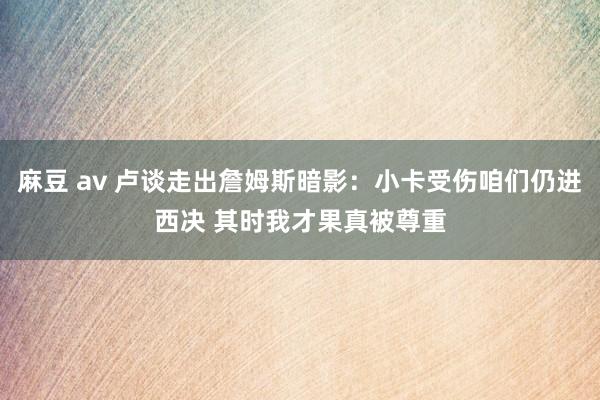 麻豆 av 卢谈走出詹姆斯暗影：小卡受伤咱们仍进西决 其时我才果真被尊重